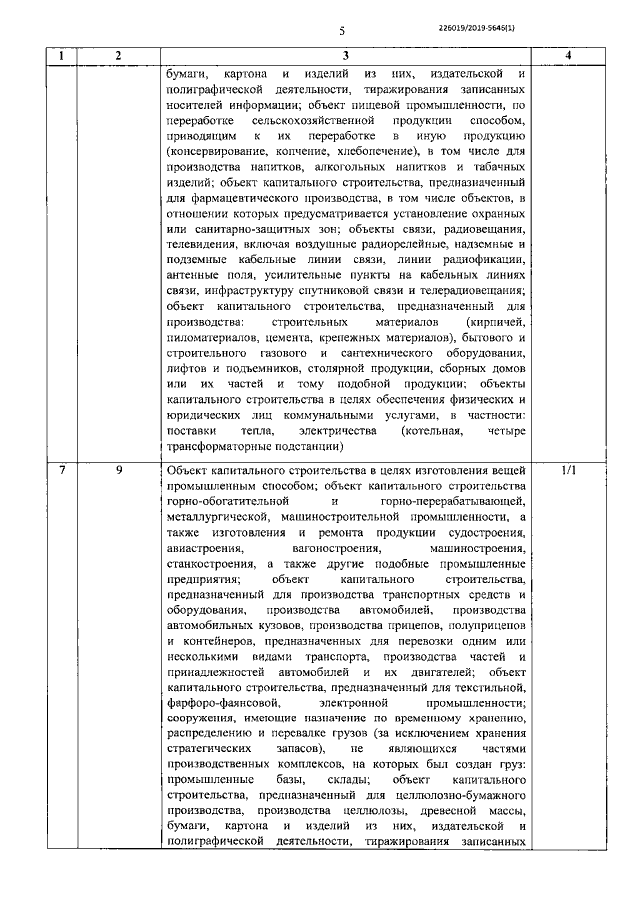 5

226019/2019-5646(1)

| 1 | 2 | 3 | 4 |
|---|---|---|---|
| | | бумаги, картона и изделий из них, издательской и полиграфической деятельности, тиражирования записанных носителей информации; объект пищевой промышленности, по переработке сельскохозяйственной продукции способом, приводящим к их переработке в иную продукцию (консервирование, копчение, хлебопечение), в том числе для производства напитков, алкогольных напитков и табачных изделий; объект капитального строительства, предназначенный для фармацевтического производства, в том числе объектов, в отношении которых предусматривается установление охранных или санитарно-защитных зон; объекты связи, радиовещания, телевидения, включая воздушные радиорелейные, надземные и подземные кабельные линии связи, линии радиофикации, антенные поля, усилительные пункты на кабельных линиях связи, инфраструктуру спутниковой связи и телерадиовещания; объект капитального строительства, предназначенный для производства: строительных материалов (кирпичей, пиломатериалов, цемента, крепежных материалов), бытового и строительного газового и сантехнического оборудования, лифтов и подъемников, столярной продукции, сборных домов или их частей и тому подобной продукции; объекты капитального строительства в целях обеспечения физических и юридических лиц коммунальными услугами, в частности: поставки тепла, электричества (котельная, четыре трансформаторные подстанции) | |
| 7 | 9 | Объект капитального строительства в целях изготовления вещей промышленным способом; объект капитального строительства горно-обогатительной и горно-перерабатывающей, металлургической, машиностроительной промышленности, а также изготовления и ремонта продукции судостроения, авиастроения, вагоностроения, машиностроения, станкостроения, а также другие подобные промышленные предприятия; объект капитального строительства, предназначенный для производства транспортных средств и оборудования, производства автомобилей, производства автомобильных кузовов, производства прицепов, полуприцепов и контейнеров, предназначенных для перевозки одним или несколькими видами транспорта, производства частей и принадлежностей автомобилей и их двигателей; объект капитального строительства, предназначенный для текстильной, фарфоро-фаянсовой, электронной промышленности; сооружения, имеющие назначение по временному хранению, распределению и перевалке грузов (за исключением хранения стратегических запасов), не являющихся частями производственных комплексов, на которых был создан груз: промышленные базы, склады; объект капитального строительства, предназначенный для целлюлозно-бумажного производства, производства целлюлозы, древесной массы, бумаги, картона и изделий из них, издательской и полиграфической деятельности, тиражирования записанных | 1/1 |